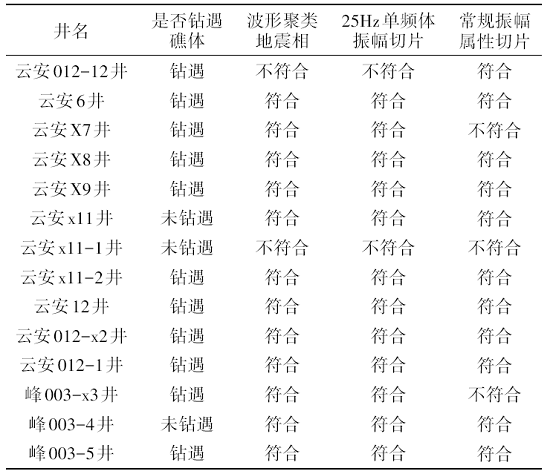 | 井名 | 是否钻遇礁体 | 波形聚类地震相 | 25Hz单频体振幅切片 | 常规振幅属性切片 |
|---|---|---|---|---|
| 云安012-12井 | 钻遇 | 不符合 | 不符合 | 符合 |
| 云安6井 | 钻遇 | 符合 | 符合 | 符合 |
| 云安X7井 | 钻遇 | 符合 | 符合 | 不符合 |
| 云安X8井 | 钻遇 | 符合 | 符合 | 符合 |
| 云安X9井 | 钻遇 | 符合 | 符合 | 符合 |
| 云安x11井 | 未钻遇 | 符合 | 符合 | 符合 |
| 云安x11-1井 | 未钻遇 | 不符合 | 不符合 | 不符合 |
| 云安x11-2井 | 钻遇 | 符合 | 符合 | 符合 |
| 云安12井 | 钻遇 | 符合 | 符合 | 符合 |
| 云安012-x2井 | 钻遇 | 符合 | 符合 | 符合 |
| 云安012-1井 | 钻遇 | 符合 | 符合 | 符合 |
| 峰003-x3井 | 钻遇 | 符合 | 符合 | 不符合 |
| 峰003-4井 | 未钻遇 | 符合 | 符合 | 符合 |
| 峰003-5井 | 钻遇 | 符合 | 符合 | 符合 |